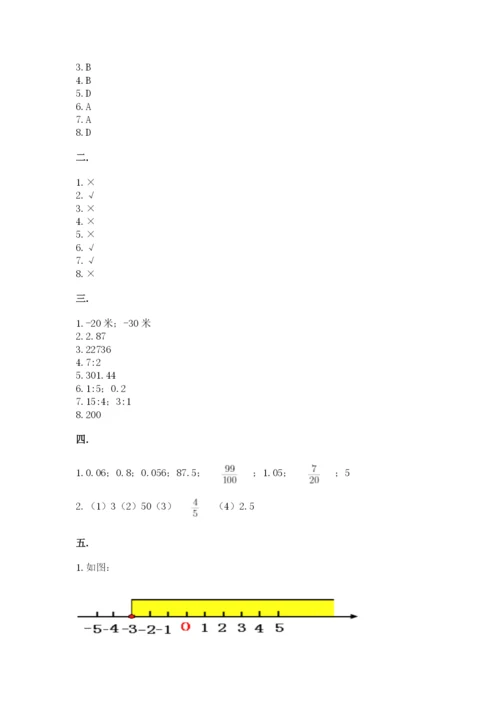 3. B
4. B
5. D
6. A
7. A
8. D

二.

1. ×
2. √
3. ×
4. ×
5. ×
6. √
7. √
8. ×

三.

1. -20 米；-30 米
2. 2. 87
3. 22736
4. 7:2
5. 301. 44
6. 1:5；0. 2
7. 15:4；3:1
8. 200

四.

1. 0. 06；0. 8；0. 056；87. 5；$\frac{99}{100}$；1. 05；$\frac{7}{20}$；5

2. （1）3（2）50（3）$\frac{4}{5}$（4）2. 5

五.

1. 如图：

-5 -4 -3 -2 -1 0 1 2 3 4 5